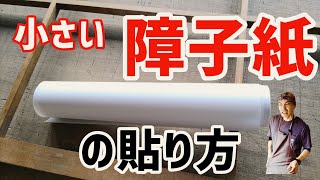 小さい 障子紙

の貼り方